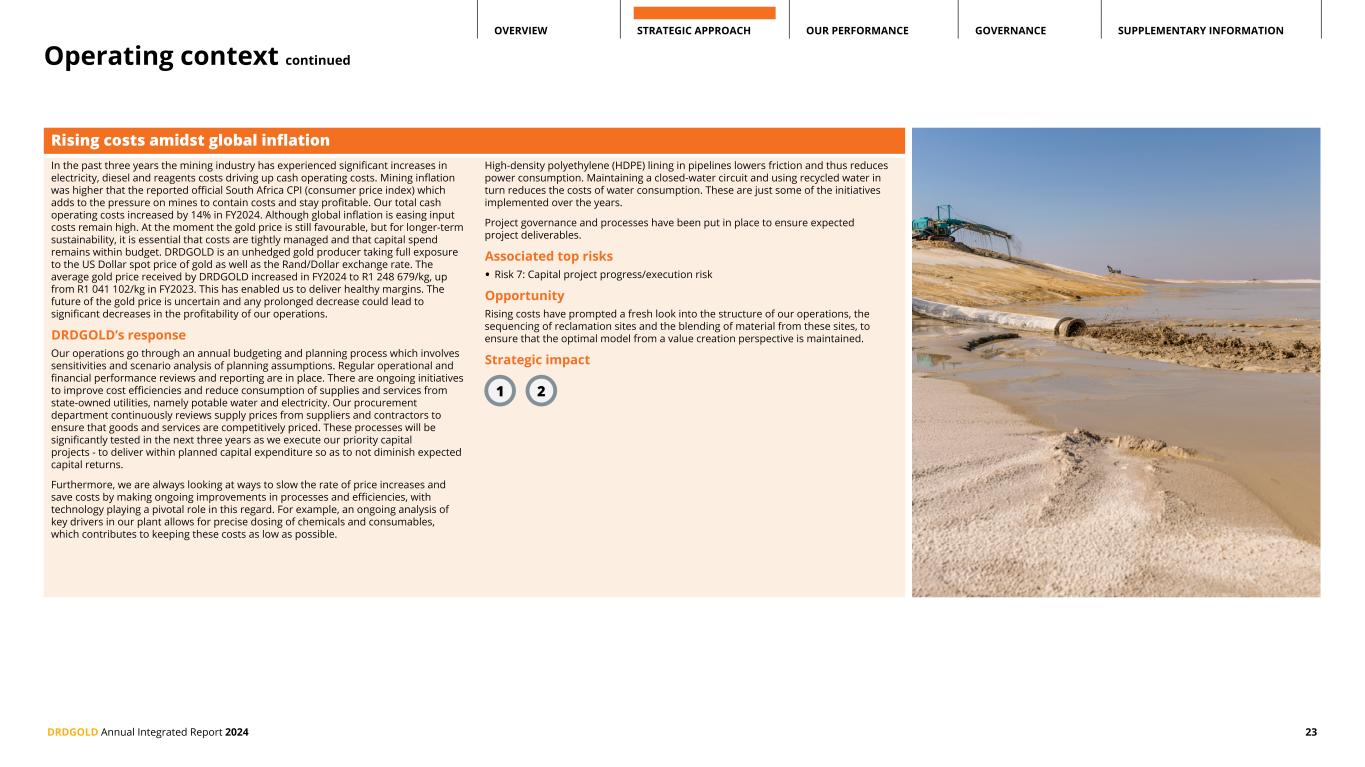 OVERVIEW STRATEGIC APPROACH OUR PERFORMANCE GOVERNANCE SUPPLEMENTARY INFORMATION

Operating context continued

Rising costs amidst global inflation

In the past three years the mining industry has experienced significant increases in electricity, diesel and reagents costs driving up cash operating costs. Mining inflation was higher that the reported official South Africa CPI (consumer price index) which adds to the pressure on mines to contain costs and stay profitable. Our total cash operating costs increased by 14% in FY2024. Although global inflation is easing input costs remain high. At the moment the gold price is still favourable, but for longer-term sustainability, it is essential that costs are tightly managed and that capital spend remains within budget. DRDGOLD is an unhedged gold producer taking full exposure to the US Dollar spot price of gold as well as the Rand/Dollar exchange rate. The average gold price received by DRDGOLD increased in FY2024 to R1 248 679/kg, up from R1 041 102/kg in FY2023. This has enabled us to deliver healthy margins. The future of the gold price is uncertain and any prolonged decrease could lead to significant decreases in the profitability of our operations.

DRDGOLD's response

Our operations go through an annual budgeting and planning process which involves sensitivities and scenario analysis of planning assumptions. Regular operational and financial performance reviews and reporting are in place. There are ongoing initiatives to improve cost efficiencies and reduce consumption of supplies and services from state-owned utilities, namely potable water and electricity. Our procurement department continuously reviews supply prices from suppliers and contractors to ensure that goods and services are competitively priced. These processes will be significantly tested in the next three years as we execute our priority capital projects - to deliver within planned capital expenditure so as to not diminish expected capital returns.

Furthermore, we are always looking at ways to slow the rate of price increases and save costs by making ongoing improvements in processes and efficiencies, with technology playing a pivotal role in this regard. For example, an ongoing analysis of key drivers in our plant allows for precise dosing of chemicals and consumables, which contributes to keeping these costs as low as possible.

High-density polyethylene (HDPE) lining in pipelines lowers friction and thus reduces power consumption. Maintaining a closed-water circuit and using recycled water in turn reduces the costs of water consumption. These are just some of the initiatives implemented over the years.

Project governance and processes have been put in place to ensure expected project deliverables.

Associated top risks

• Risk 7: Capital project progress/execution risk

Opportunity

Rising costs have prompted a fresh look into the structure of our operations, the sequencing of reclamation sites and the blending of material from these sites, to ensure that the optimal model from a value creation perspective is maintained.

Strategic impact

1 2

DRDGOLD Annual Integrated Report 2024

23